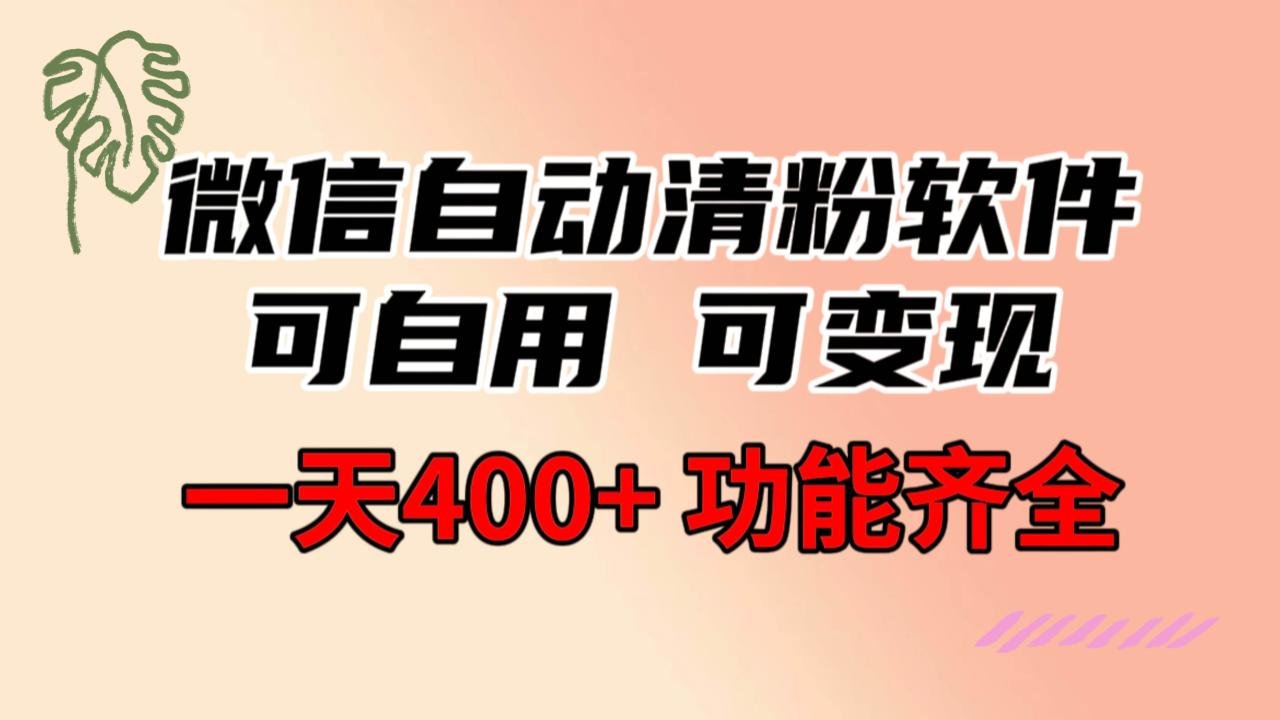 微信自动清粉软件
可自用 可变现
一天400+ 功能齐全